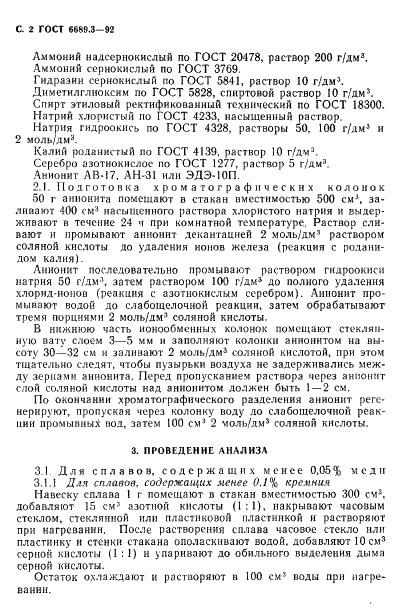 С. 2 ГОСТ 6689.3—92

Аммоний надсернокислый по ГОСТ 20478, раствор 200 г/дм$^3$.
Аммоний сернокислый по ГОСТ 3769.
Гидразин сернокислый по ГОСТ 5841, раствор 10 г/дм$^3$.
Диметилглиоксим по ГОСТ 5828, спиртовой раствор 10 г/дм$^3$.
Спирт этиловый ректификованный технический по ГОСТ 18300.
Натрий хлористый по ГОСТ 4233, насыщенный раствор.
Натрия гидроокись по ГОСТ 4328, растворы 50, 100 г/дм$^3$ и 2 моль/дм$^3$.
Калий роданистый по ГОСТ 4139, раствор 10 г/дм$^3$.
Серебро азотнокислое по ГОСТ 1277, раствор 5 г/дм$^3$.
Анионит АВ-17, АН-31 или ЭДЭ-10П.

2.1. Подготовка хроматографических колонок
50 г анионита помещают в стакан вместимостью 500 см$^3$, заливают 400 см$^3$ насыщенного раствора хлористого натрия и выдерживают в течение 24 ч при комнатной температуре. Раствор сливают и промывают анионит декантацией 2 моль/дм$^3$ раствором соляной кислоты до удаления ионов железа (реакция с роданидом калия).

Анионит последовательно промывают раствором гидроокиси натрия 50 г/дм$^3$, затем раствором 100 г/дм$^3$ до полного удаления хлорид-ионов (реакция с азотнокислым серебром). Анионит промывают водой до слабощелочной реакции, затем обрабатывают тремя порциями 2 моль/дм$^3$ соляной кислоты.

В нижнюю часть ионообменных колонок помещают стеклянную вату слоем 3—5 мм и заполняют колонки анионитом на высоту 30—32 см и заливают 2 моль/дм$^3$ соляной кислотой, при этом тщательно следят, чтобы пузырьки воздуха не задерживались между зернами анионита. Перед пропусканием раствора через анионит слой соляной кислоты над анионитом должен быть 1—2 см.

По окончании хроматографического разделения анионит регенерируют, пропуская через колонку воду до слабощелочной реакции промывных вод, затем 100 см$^3$ 2 моль/дм$^3$ соляной кислоты.

3. ПРОВЕДЕНИЕ АНАЛИЗА

3.1. Для сплавов, содержащих менее 0,05% меди
3.1.1 Для сплавов, содержащих менее 0,1% кремния
Навеску сплава 1 г помещают в стакан вместимостью 300 см$^3$, добавляют 15 см$^3$ азотной кислоты (1:1), накрывают часовым стеклом, стеклянной или пластиковой пластинкой и растворяют при нагревании. После растворения сплава часовое стекло или пластинку и стенки стакана ополаскивают водой, добавляют 10 см$^3$ серной кислоты (1:1) и упаривают до обильного выделения дыма серной кислоты.

Остаток охлаждают и растворяют в 100 см$^3$ воды при нагревании.